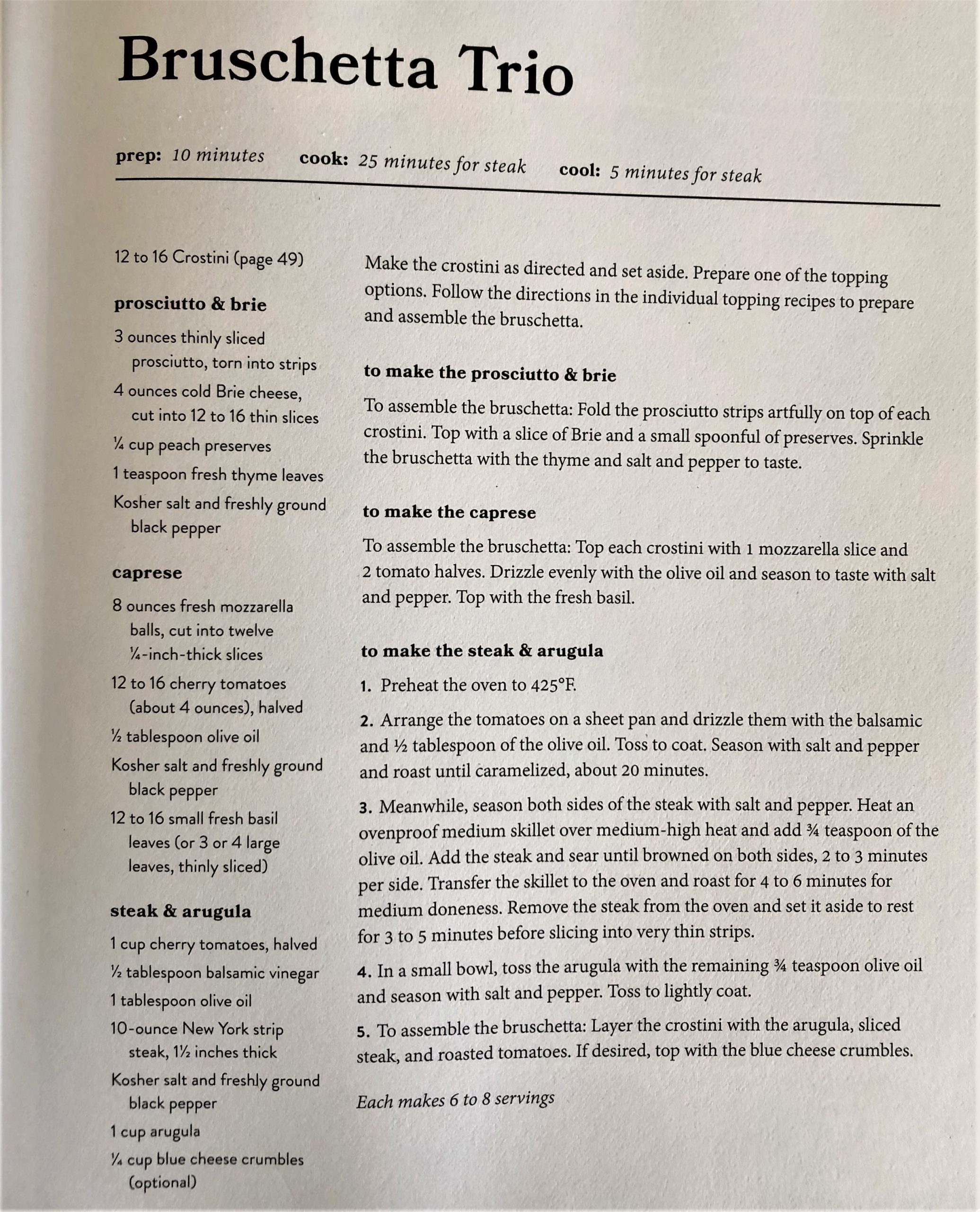 Bruschetta Trio

prep: 10 minutes cook: 25 minutes for steak cool: 5 minutes for steak

12 to 16 Crostini (page 49)

prosciutto & brie

3 ounces thinly sliced prosciutto, torn into strips

4 ounces cold Brie cheese, cut into 12 to 16 thin slices

¼ cup peach preserves

1 teaspoon fresh thyme leaves

Kosher salt and freshly ground black pepper

caprese

8 ounces fresh mozzarella balls, cut into twelve ¼-inch-thick slices

12 to 16 cherry tomatoes (about 4 ounces), halved

½ tablespoon olive oil

Kosher salt and freshly ground black pepper

12 to 16 small fresh basil leaves (or 3 or 4 large leaves, thinly sliced)

steak & arugula

1 cup cherry tomatoes, halved

½ tablespoon balsamic vinegar

1 tablespoon olive oil

10-ounce New York strip steak, 1½ inches thick

Kosher salt and freshly ground black pepper

1 cup arugula

¼ cup blue cheese crumbles (optional)

Make the crostini as directed and set aside. Prepare one of the topping options. Follow the directions in the individual topping recipes to prepare and assemble the bruschetta.

to make the prosciutto & brie

To assemble the bruschetta: Fold the prosciutto strips artfully on top of each crostini. Top with a slice of Brie and a small spoonful of preserves. Sprinkle the bruschetta with the thyme and salt and pepper to taste.

to make the caprese

To assemble the bruschetta: Top each crostini with 1 mozzarella slice and 2 tomato halves. Drizzle evenly with the olive oil and season to taste with salt and pepper. Top with the fresh basil.

to make the steak & arugula

1. Preheat the oven to 425°F.

2. Arrange the tomatoes on a sheet pan and drizzle them with the balsamic and ½ tablespoon of the olive oil. Toss to coat. Season with salt and pepper and roast until caramelized, about 20 minutes.

3. Meanwhile, season both sides of the steak with salt and pepper. Heat an ovenproof medium skillet over medium-high heat and add ¾ teaspoon of the olive oil. Add the steak and sear until browned on both sides, 2 to 3 minutes per side. Transfer the skillet to the oven and roast for 4 to 6 minutes for medium doneness. Remove the steak from the oven and set it aside to rest for 3 to 5 minutes before slicing into very thin strips.

4. In a small bowl, toss the arugula with the remaining ¾ teaspoon olive oil and season with salt and pepper. Toss to lightly coat.

5. To assemble the bruschetta: Layer the crostini with the arugula, sliced steak, and roasted tomatoes. If desired, top with the blue cheese crumbles.

Each makes 6 to 8 servings